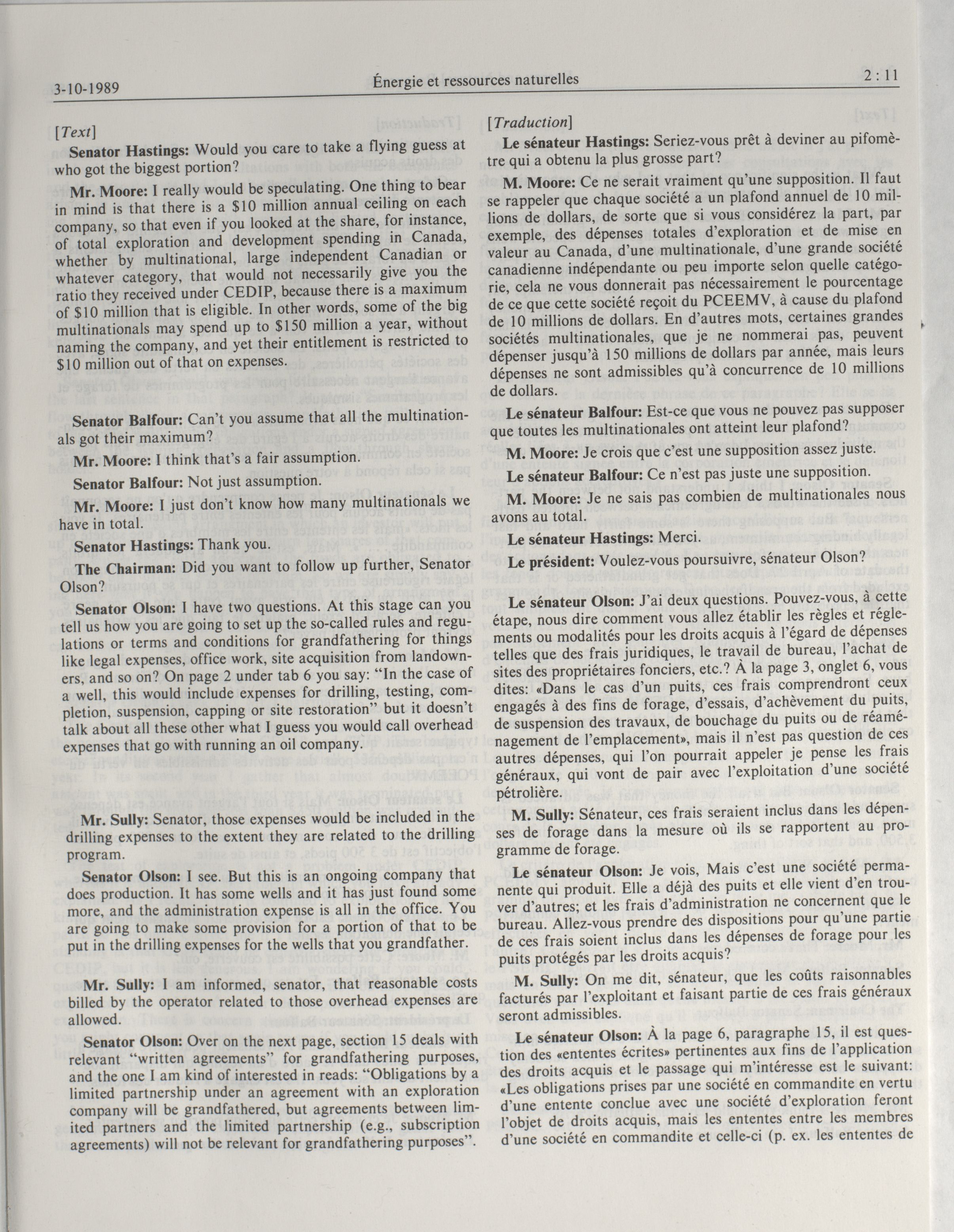 3-10-1989 Énergie et ressources naturelles 2 : 11

[Text]

Senator Hastings: Would you care to take a flying guess at who got the biggest portion?

Mr. Moore: I really would be speculating. One thing to bear in mind is that there is a $10 million annual ceiling on each company, so that even if you looked at the share, for instance, of total exploration and development spending in Canada, whether by multinational, large independent Canadian or whatever category, that would not necessarily give you the ratio they received under CEDIP, because there is a maximum of $10 million that is eligible. In other words, some of the big multinationals may spend up to $150 million a year, without naming the company, and yet their entitlement is restricted to $10 million out of that on expenses.

Senator Balfour: Can't you assume that all the multinationals got their maximum?

Mr. Moore: I think that's a fair assumption.

Senator Balfour: Not just assumption.

Mr. Moore: I just don't know how many multinationals we have in total.

Senator Hastings: Thank you.

The Chairman: Did you want to follow up further, Senator Olson?

Senator Olson: I have two questions. At this stage can you tell us how you are going to set up the so-called rules and regulations or terms and conditions for grandfathering for things like legal expenses, office work, site acquisition from landowners, and so on? On page 2 under tab 6 you say: "In the case of a well, this would include expenses for drilling, testing, completion, suspension, capping or site restoration" but it doesn't talk about all these other what I guess you would call overhead expenses that go with running an oil company.

Mr. Sully: Senator, those expenses would be included in the drilling expenses to the extent they are related to the drilling program.

Senator Olson: I see. But this is an ongoing company that does production. It has some wells and it has just found some more, and the administration expense is all in the office. You are going to make some provision for a portion of that to be put in the drilling expenses for the wells that you grandfather.

Mr. Sully: I am informed, senator, that reasonable costs billed by the operator related to those overhead expenses are allowed.

Senator Olson: Over on the next page, section 15 deals with relevant "written agreements" for grandfathering purposes, and the one I am kind of interested in reads: "Obligations by a limited partnership under an agreement with an exploration company will be grandfathered, but agreements between limited partners and the limited partnership (e.g., subscription agreements) will not be relevant for grandfathering purposes".

[Traduction]

Le sénateur Hastings: Seriez-vous prêt à deviner au pifomètre qui a obtenu la plus grosse part?

M. Moore: Ce ne serait vraiment qu'une supposition. Il faut se rappeler que chaque société a un plafond annuel de 10 millions de dollars, de sorte que si vous considérez la part, par exemple, des dépenses totales d'exploration et de mise en valeur au Canada, d'une multinationale, d'une grande société canadienne indépendante ou peu importe selon quelle catégorie, cela ne vous donnerait pas nécessairement le pourcentage de ce que cette société reçoit du PCEEMV, à cause du plafond de 10 millions de dollars. En d'autres mots, certaines grandes sociétés multinationales, que je ne nommerai pas, peuvent dépenser jusqu'à 150 millions de dollars par année, mais leurs dépenses ne sont admissibles qu'à concurrence de 10 millions de dollars.

Le sénateur Balfour: Est-ce que vous ne pouvez pas supposer que toutes les multinationales ont atteint leur plafond?

M. Moore: Je crois que c'est une supposition assez juste.

Le sénateur Balfour: Ce n'est pas juste une supposition.

M. Moore: Je ne sais pas combien de multinationales nous avons au total.

Le sénateur Hastings: Merci.

Le président: Voulez-vous poursuivre, sénateur Olson?

Le sénateur Olson: J'ai deux questions. Pouvez-vous, à cette étape, nous dire comment vous allez établir les règles et réglements ou modalités pour les droits acquis à l'égard de dépenses telles que des frais juridiques, le travail de bureau, l'achat de sites des propriétaires fonciers, etc.? À la page 3, onglet 6, vous dites: «Dans le cas d'un puits, ces frais comprendront ceux engagés à des fins de forage, d'essais, d'achèvement du puits, de suspension des travaux, de bouchage du puits ou de réaménagement de l'emplacement», mais il n'est pas question de ces autres dépenses, qui l'on pourrait appeler je pense les frais généraux, qui vont de pair avec l'exploitation d'une société pétrolière.

M. Sully: Sénateur, ces frais seraient inclus dans les dépenses de forage dans la mesure où ils se rapportent au programme de forage.

Le sénateur Olson: Je vois, Mais c'est une société permanente qui produit. Elle a déjà des puits et elle vient d'en trouver d'autres; et les frais d'administration ne concernent que le bureau. Allez-vous prendre des dispositions pour qu'une partie de ces frais soient inclus dans les dépenses de forage pour les puits protégés par les droits acquis?

M. Sully: On me dit, sénateur, que les coûts raisonnables facturés par l'exploitant et faisant partie de ces frais généraux seront admissibles.

Le sénateur Olson: À la page 6, paragraphe 15, il est question des «ententes écrites» pertinentes aux fins de l'application des droits acquis et le passage qui m'intéresse est le suivant: «Les obligations prises par une société en commandite en vertu d'une entente conclue avec une société d'exploration feront l'objet de droits acquis, mais les ententes entre les membres d'une société en commandite et celle-ci (p. ex. les ententes de